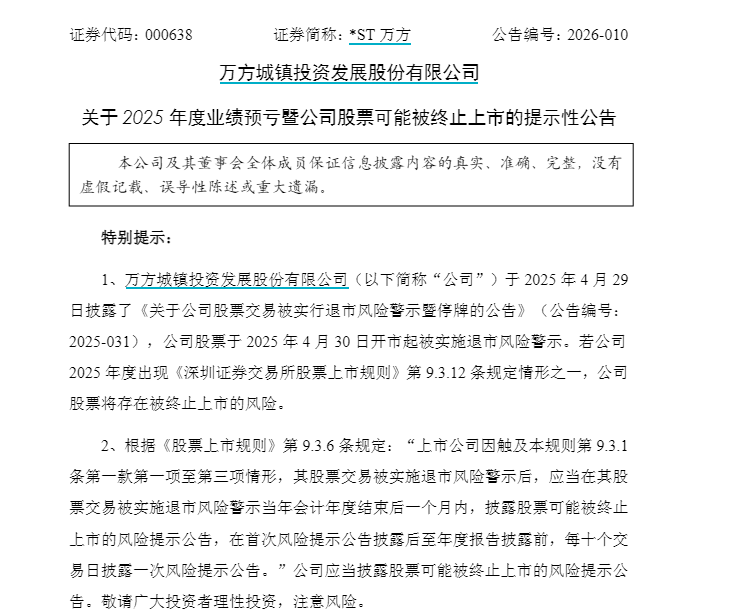 证券代码：000638　　　　证券简称：*ST 万方　　　　公告编号：2026-010

万方城镇投资发展股份有限公司

关于 2025 年度业绩预亏暨公司股票可能被终止上市的提示性公告

本公司及其董事会全体成员保证信息披露内容的真实、准确、完整，没有虚假记载、误导性陈述或重大遗漏。

特别提示：

1、万方城镇投资发展股份有限公司（以下简称“公司”）于 2025 年 4 月 29 日披露了《关于公司股票交易被实行退市风险警示暨停牌的公告》（公告编号：2025-031），公司股票于 2025 年 4 月 30 日开市起被实施退市风险警示。若公司 2025 年度出现《深圳证券交易所股票上市规则》第 9.3.12 条规定情形之一，公司股票将存在被终止上市的风险。

2、根据《股票上市规则》第 9.3.6 条规定：“上市公司因触及本规则第 9.3.1 条第一款第一项至第三项情形，其股票交易被实施退市风险警示后，应当在其股票交易被实施退市风险警示当年会计年度结束后一个月内，披露股票可能被终止上市的风险提示公告，在首次风险提示公告披露后至年度报告披露前，每十个交易日披露一次风险提示公告。”公司应当披露股票可能被终止上市的风险提示公告。敬请广大投资者理性投资，注意风险。